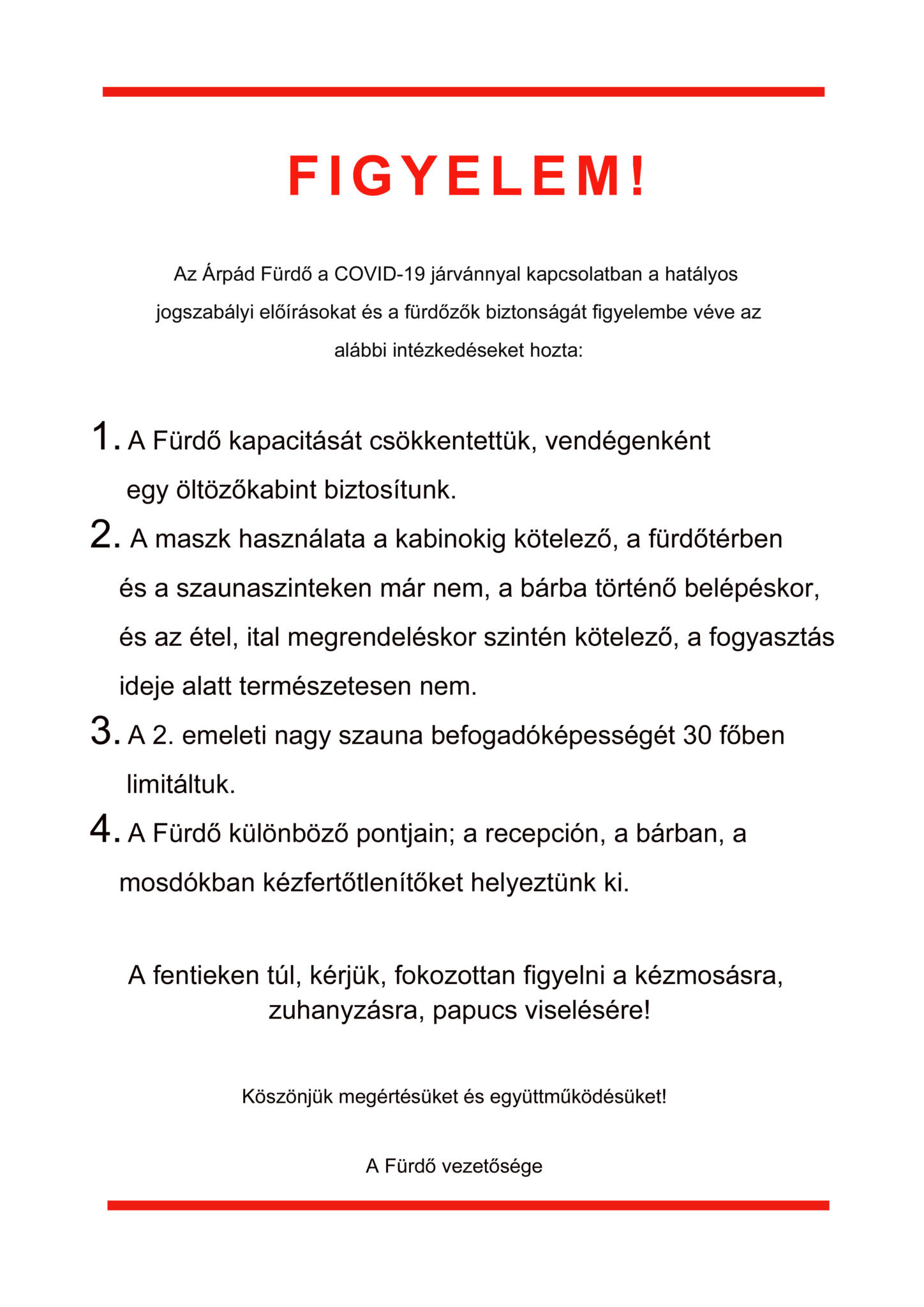 FIGYELEM!

Az Árpád Fürdő a COVID-19 járvánnyal kapcsolatban a hatályos jogszabályi előírásokat és a fürdőzők biztonságát figyelembe véve az alábbi intézkedéseket hozta:

1. A Fürdő kapacitását csökkentettük, vendégenként egy öltözőkabint biztosítunk.
2. A maszk használata a kabinokig kötelező, a fürdőtérben és a szaunaszinteken már nem, a bárba történő belépéskor, és az étel, ital megrendeléskor szintén kötelező, a fogyasztás ideje alatt természetesen nem.
3. A 2. emeleti nagy szauna befogadóképességét 30 főben limitáltuk.
4. A Fürdő különböző pontjain; a recepción, a bárban, a mosdókban kézfertőtlenítőket helyeztünk ki.

A fentieken túl, kérjük, fokozottan figyelni a kézmosásra, zuhanyzásra, papucs viselésére!

Köszönjük megértésüket és együttműködésüket!

A Fürdő vezetősége